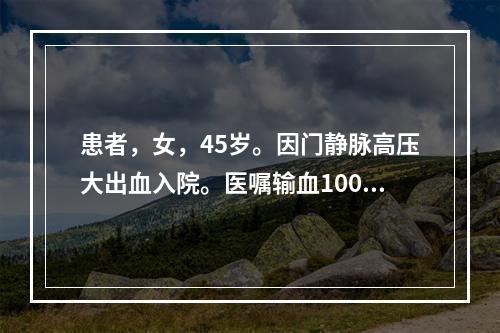 患者，女，45岁。因门静脉高压大出血入院。医嘱输血100...